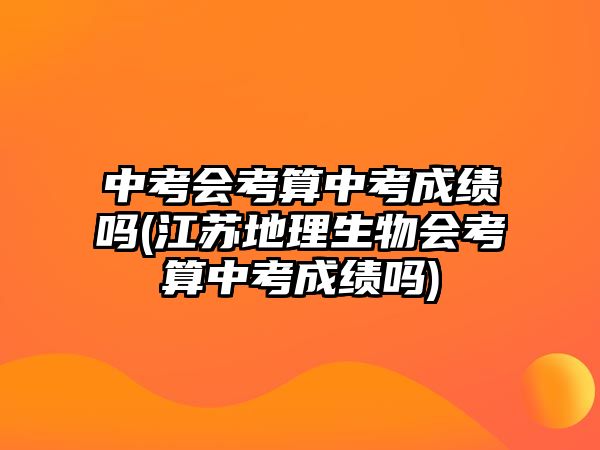 中考会考算中考成绩吗(江苏地理生物会考算中考成绩吗)